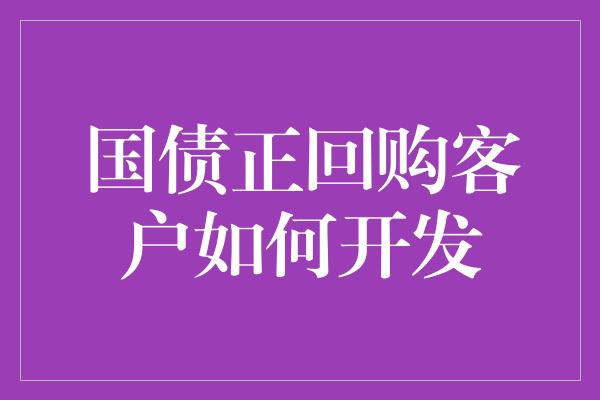 国债正回购客户如何开发